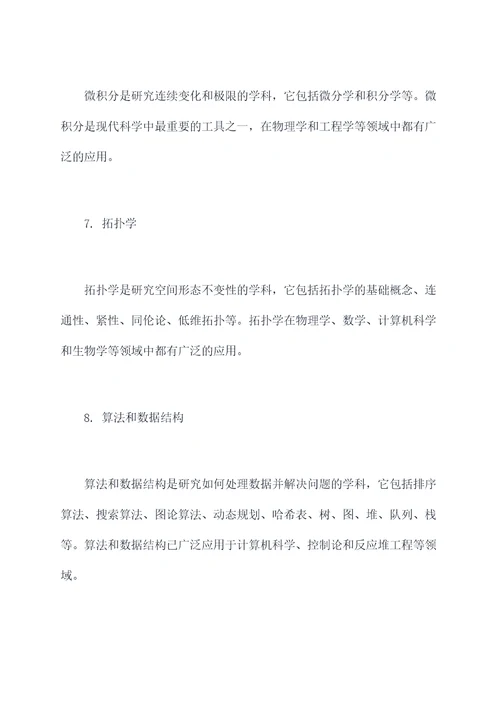 微积分是研究连续变化和极限的学科，它包括微分学和积分学等。微积分是现代科学中最重要的工具之一，在物理学和工程学等领域中都有广泛的应用。

7. 拓扑学

拓扑学是研究空间形态不变性的学科，它包括拓扑学的基础概念、连通性、紧性、同伦论、低维拓扑等。拓扑学在物理学、数学、计算机科学和生物学等领域中都有广泛的应用。

8. 算法和数据结构

算法和数据结构是研究如何处理数据并解决问题的学科，它包括排序算法、搜索算法、图论算法、动态规划、哈希表、树、图、堆、队列、栈等。算法和数据结构已广泛应用于计算机科学、控制论和反应堆工程等领域。